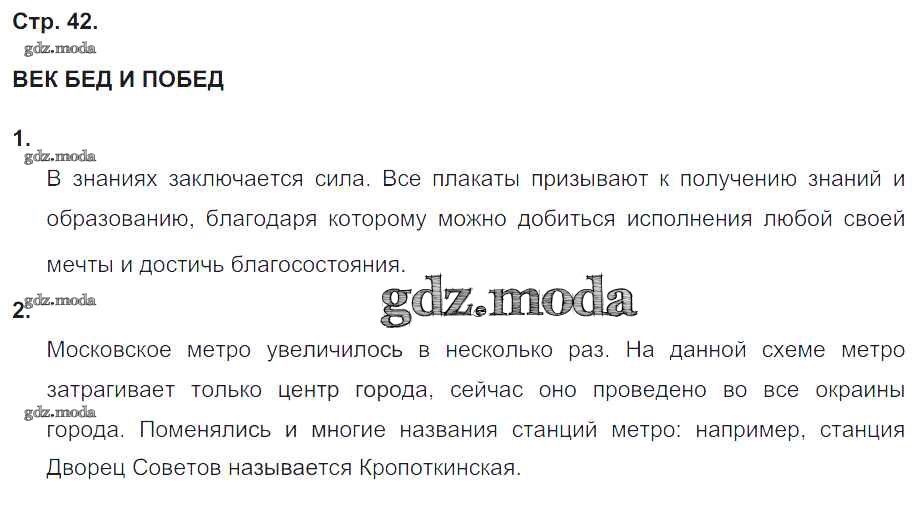 Стр. 42.

ВЕК БЕД И ПОБЕД

1.

В знаниях заключается сила. Все плакаты призывают к получению знаний и образованию, благодаря которому можно добиться исполнения любой своей мечты и достичь благосостояния.

2.

Московское метро увеличилось в несколько раз. На данной схеме метро затрагивает только центр города, сейчас оно проведено во все окраины города. Поменялись и многие названия станций метро: например, станция Дворец Советов называется Кропоткинская.

gdz.moda